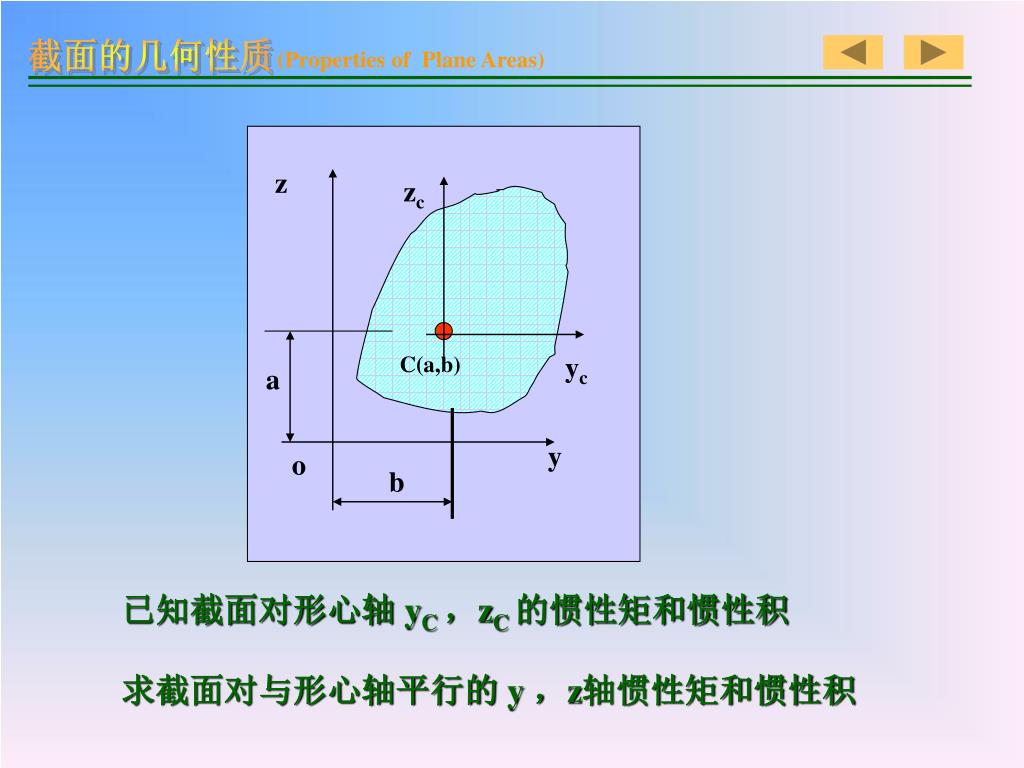 截面的几何性质(Properties of Plane Areas)

z

$z_c$

C(a,b)

$y_c$

a

y

o

b

已知截面对形心轴 $y_C$，$z_C$ 的惯性矩和惯性积

求截面对与形心轴平行的 y，z轴惯性矩和惯性积